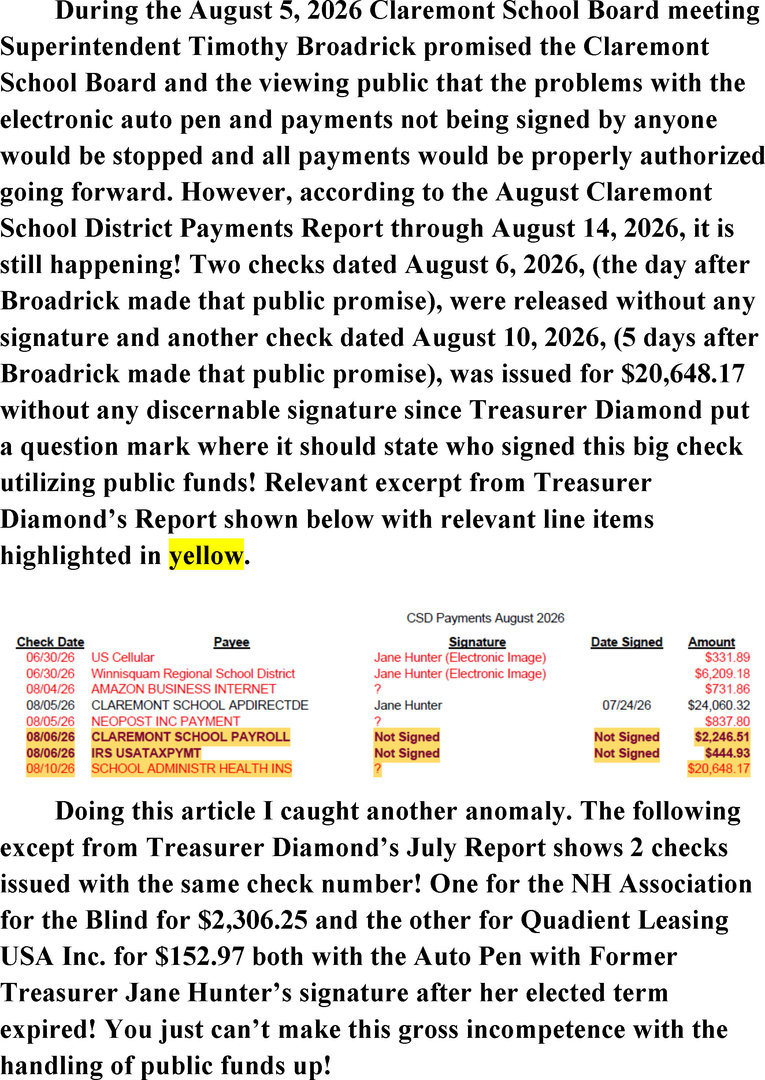 During the August 5, 2026 Claremont School Board meeting Superintendent Timothy Broadrick promised the Claremont School Board and the viewing public that the problems with the electronic auto pen and payments not being signed by anyone would be stopped and all payments would be properly authorized going forward. However, according to the August Claremont School District Payments Report through August 14, 2026, it is still happening! Two checks dated August 6, 2026, (the day after Broadrick made that public promise), were released without any signature and another check dated August 10, 2026, (5 days after Broadrick made that public promise), was issued for $20,648.17 without any discernable signature since Treasurer Diamond put a question mark where it should state who signed this big check utilizing public funds! Relevant excerpt from Treasurer Diamond's Report shown below with relevant line items highlighted in yellow.

CSD Payments August 2026

| Check Date | Payee | Signature | Date Signed | Amount |
|---|---|---|---|---|
| 06/30/26 | US Cellular | Jane Hunter (Electronic Image) | | $331.89 |
| 06/30/26 | Winnisquam Regional School District | Jane Hunter (Electronic Image) | | $6,209.18 |
| 08/04/26 | AMAZON BUSINESS INTERNET | ? | | $731.86 |
| 08/05/26 | CLAREMONT SCHOOL APDIRECTDE | Jane Hunter | 07/24/26 | $24,060.32 |
| 08/05/26 | NEOPOST INC PAYMENT | ? | | $837.80 |
| 08/06/26 | CLAREMONT SCHOOL PAYROLL | Not Signed | Not Signed | $2,246.51 |
| 08/06/26 | IRS USATAXPYMT | Not Signed | Not Signed | $444.93 |
| 08/10/26 | SCHOOL ADMINISTR HEALTH INS | ? | | $20,648.17 |

Doing this article I caught another anomaly. The following except from Treasurer Diamond's July Report shows 2 checks issued with the same check number! One for the NH Association for the Blind for $2,306.25 and the other for Quadient Leasing USA Inc. for $152.97 both with the Auto Pen with Former Treasurer Jane Hunter's signature after her elected term expired! You just can't make this gross incompetence with the handling of public funds up!